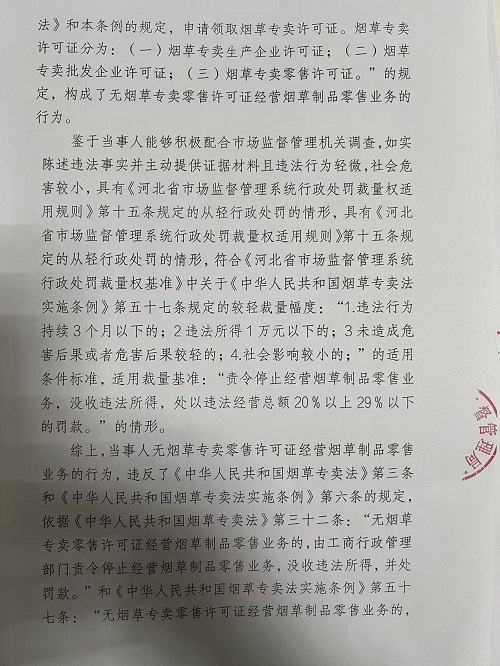 法》和本条例的规定，申请领取烟草专卖许可证。烟草专卖许可证分为：（一）烟草专卖生产企业许可证；（二）烟草专卖批发企业许可证；（三）烟草专卖零售许可证。”的规定，构成了无烟草专卖零售许可证经营烟草制品零售业务的行为。

鉴于当事人能够积极配合市场监督管理机关调查，如实陈述违法事实并主动提供证据材料且违法行为轻微，社会危害较小，具有《河北省市场监督管理系统行政处罚裁量权适用规则》第十五条规定的从轻行政处罚的情形，具有《河北省市场监督管理系统行政处罚裁量权适用规则》第十五条规定的从轻行政处罚的情形，符合《河北省市场监督管理系统行政处罚裁量权基准》中关于《中华人民共和国烟草专卖法实施条例》第五十七条规定的较轻裁量幅度：“1.违法行为持续3个月以下的；2违法所得1万元以下的；3未造成危害后果或者危害后果较轻的；4.社会影响较小的；”的适用条件标准，适用裁量基准：“责令停止经营烟草制品零售业务，没收违法所得，处以违法经营总额20%以上29%以下的罚款。”的情形。

综上，当事人无烟草专卖零售许可证经营烟草制品零售业务的行为，违反了《中华人民共和国烟草专卖法》第三条和《中华人民共和国烟草专卖法实施条例》第六条的规定，依据《中华人民共和国烟草专卖法》第三十二条：“无烟草专卖零售许可证经营烟草制品零售业务的，由工商行政管理部门责令停止经营烟草制品零售业务，没收违法所得，并处罚款。”和《中华人民共和国烟草专卖法实施条例》第五十七条：“无烟草专卖零售许可证经营烟草制品零售业务的，

督管理局